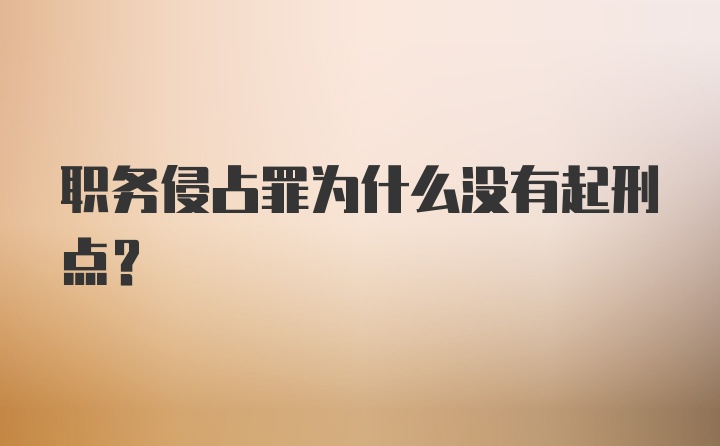 职务侵占罪为什么没有起刑点？